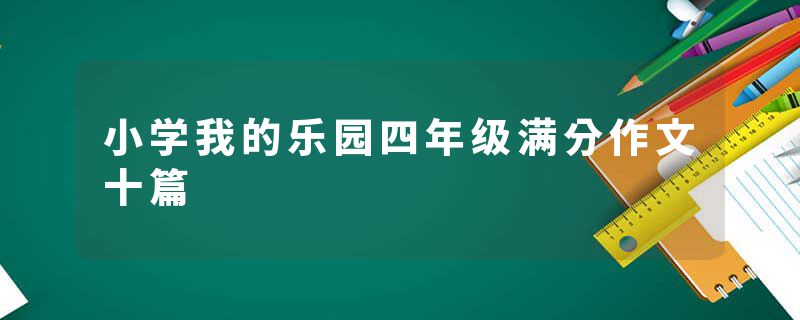 小学我的乐园四年级满分作文十篇